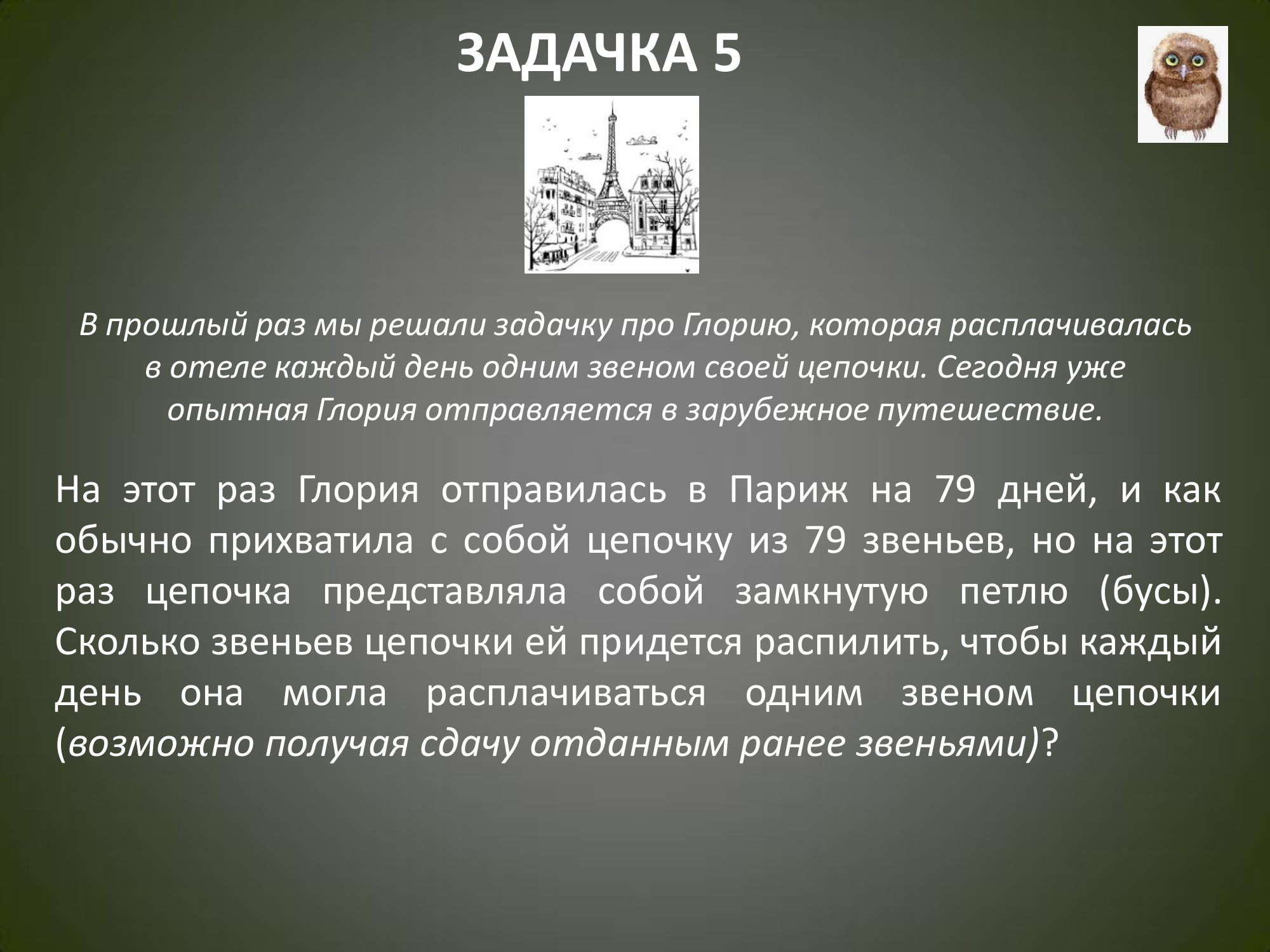 ЗАДАЧКА 5

В прошлый раз мы решали задачку про Глорию, которая расплачивалась в отеле каждый день одним звеном своей цепочки. Сегодня уже опытная Глория отправляется в зарубежное путешествие.

На этот раз Глория отправилась в Париж на 79 дней, и как обычно прихватила с собой цепочку из 79 звеньев, но на этот раз цепочка представляла собой замкнутую петлю (бусы). Сколько звеньев цепочки ей придется распилить, чтобы каждый день она могла расплачиваться одним звеном цепочки (возможно получая сдачу отданным ранее звеньями)?